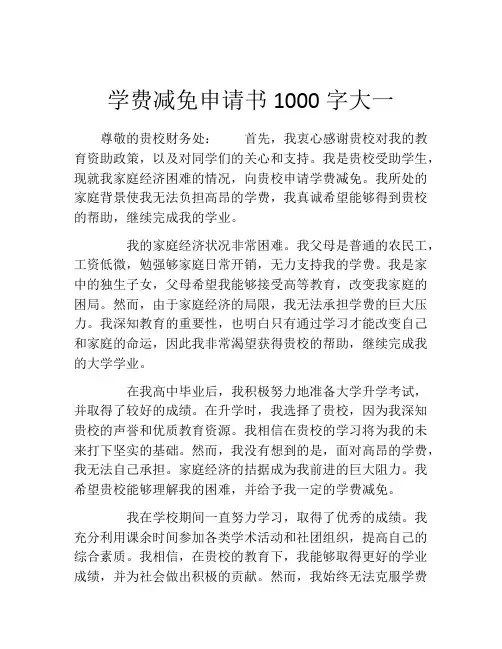 学费减免申请书 1000 字大一

尊敬的贵校财务处：　　首先，我衷心感谢贵校对我的教育资助政策，以及对同学们的关心和支持。我是贵校受助学生，现就我家庭经济困难的情况，向贵校申请学费减免。我所处的家庭背景使我无法负担高昂的学费，我真诚希望能够得到贵校的帮助，继续完成我的学业。

我的家庭经济状况非常困难。我父母是普通的农民工，工资低微，勉强够家庭日常开销，无力支持我的学费。我是家中的独生子女，父母希望我能够接受高等教育，改变我家庭的困局。然而，由于家庭经济的局限，我无法承担学费的巨大压力。我深知教育的重要性，也明白只有通过学习才能改变自己和家庭的命运，因此我非常渴望获得贵校的帮助，继续完成我的大学学业。

在我高中毕业后，我积极努力地准备大学升学考试，并取得了较好的成绩。在升学时，我选择了贵校，因为我深知贵校的声誉和优质教育资源。我相信在贵校的学习将为我的未来打下坚实的基础。然而，我没有想到的是，面对高昂的学费，我无法自己承担。家庭经济的拮据成为我前进的巨大阻力。我希望贵校能够理解我的困难，并给予我一定的学费减免。

我在学校期间一直努力学习，取得了优秀的成绩。我充分利用课余时间参加各类学术活动和社团组织，提高自己的综合素质。我相信，在贵校的教育下，我能够取得更好的学业成绩，并为社会做出积极的贡献。然而，我始终无法克服学费